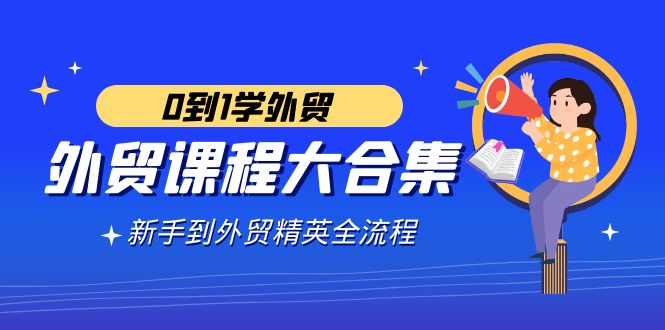 0到1学外贸

外贸课程大合集

新手到外贸精英全流程